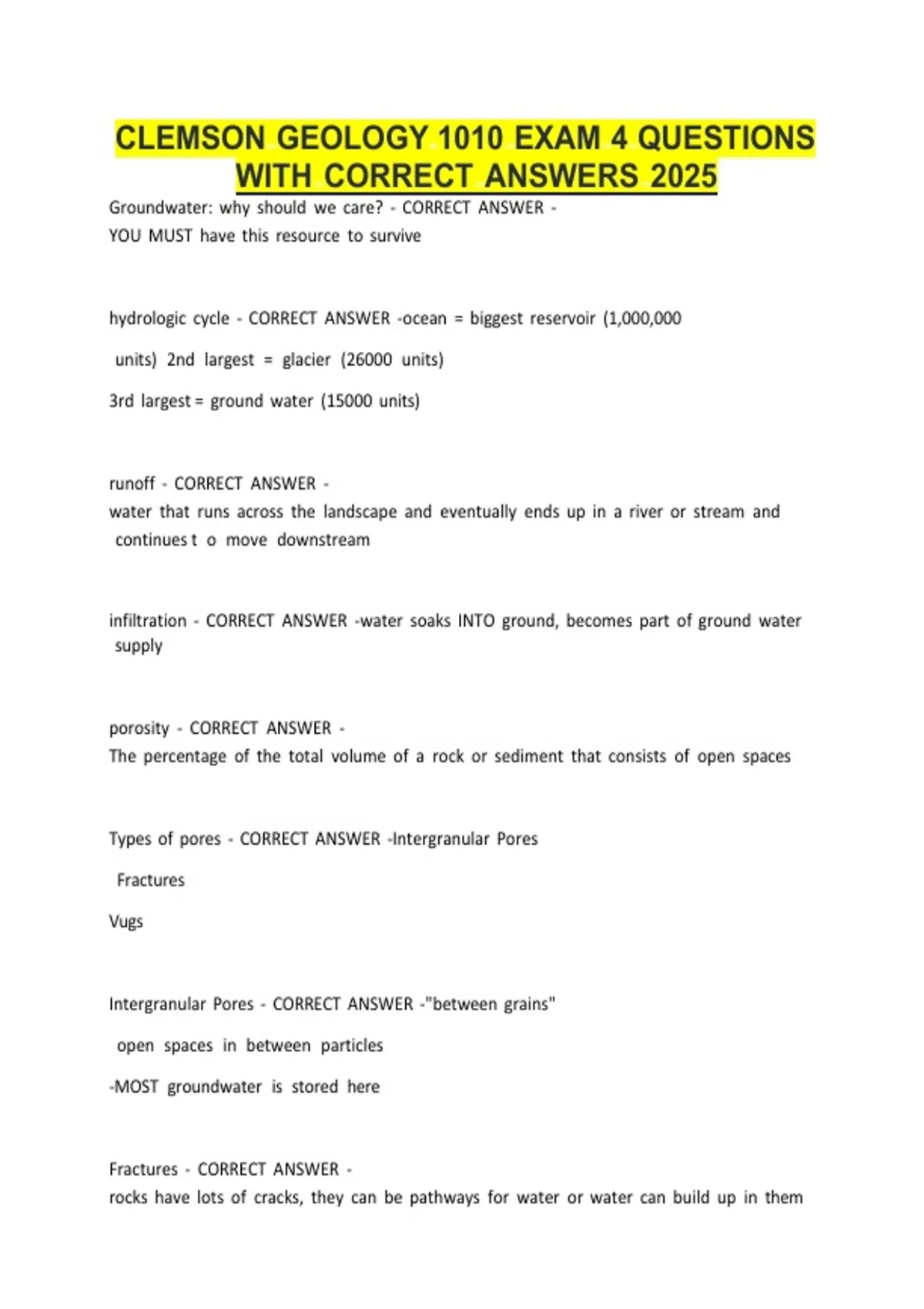 CLEMSON GEOLOGY 1010 EXAM 4 QUESTIONS WITH CORRECT ANSWERS 2025

Groundwater: why should we care? - CORRECT ANSWER - YOU MUST have this resource to survive

hydrologic cycle - CORRECT ANSWER -ocean = biggest reservoir (1,000,000 units) 2nd largest = glacier (26000 units)

3rd largest = ground water (15000 units)

runoff - CORRECT ANSWER - water that runs across the landscape and eventually ends up in a river or stream and continues t o move downstream

infiltration - CORRECT ANSWER -water soaks INTO ground, becomes part of ground water supply

porosity - CORRECT ANSWER - The percentage of the total volume of a rock or sediment that consists of open spaces

Types of pores - CORRECT ANSWER -Intergranular Pores

Fractures

Vugs

Intergranular Pores - CORRECT ANSWER -"between grains"

open spaces in between particles

-MOST groundwater is stored here

Fractures - CORRECT ANSWER - rocks have lots of cracks, they can be pathways for water or water can build up in them